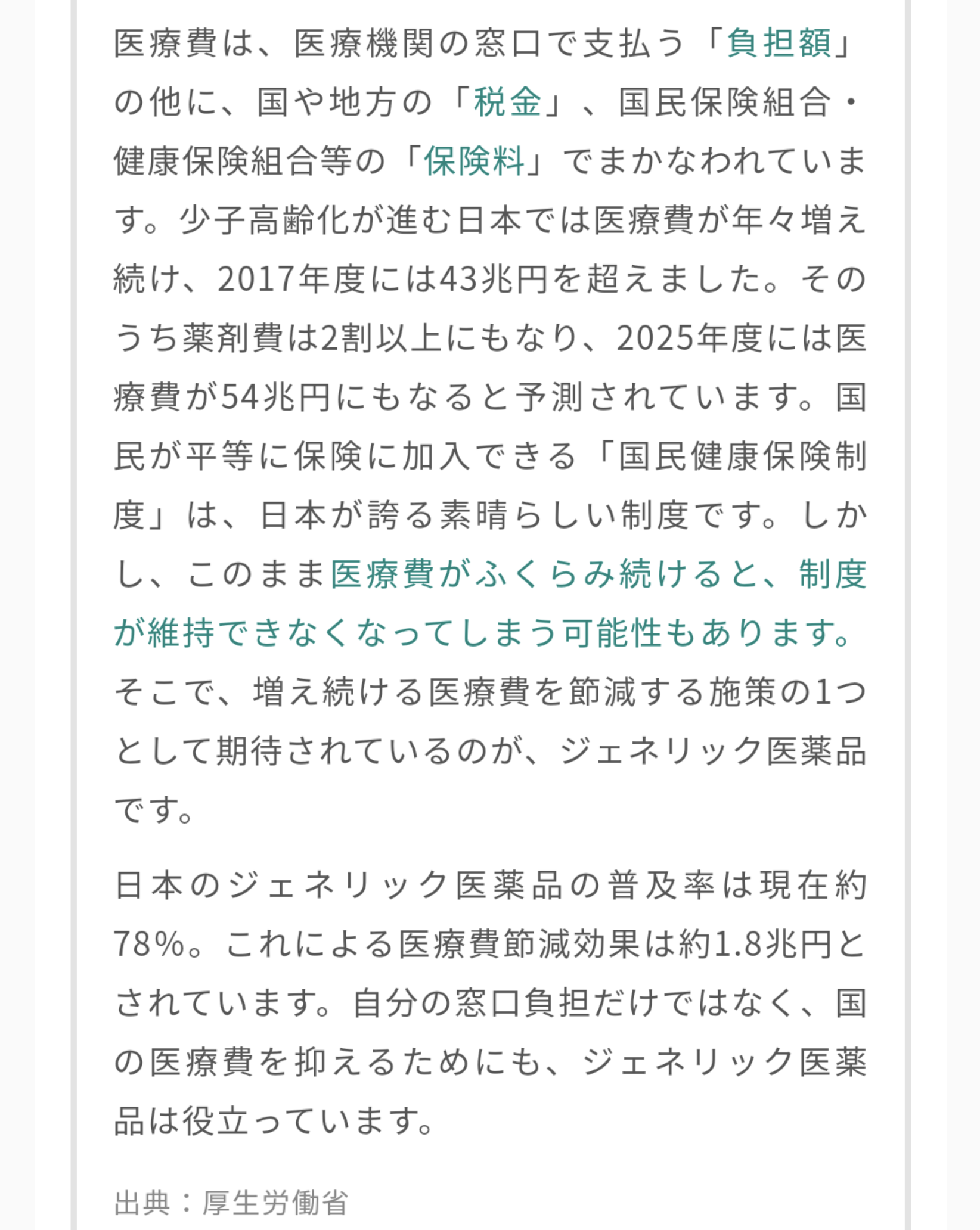 医療費は、医療機関の窓口で支払う「負担額」の他に、国や地方の「税金」、国民保険組合・健康保険組合等の「保険料」でまかなわれています。少子高齢化が進む日本では医療費が年々増え続け、2017年度には43兆円を超えました。そのうち薬剤費は2割以上にもなり、2025年度には医療費が54兆円にもなると予測されています。国民が平等に保険に加入できる「国民健康保険制度」は、日本が誇る素晴らしい制度です。しかし、このまま医療費がふくらみ続けると、制度が維持できなくなってしまう可能性もあります。そこで、増え続ける医療費を節減する施策の1つとして期待されているのが、ジェネリック医薬品です。

日本のジェネリック医薬品の普及率は現在約78%。これによる医療費節減効果は約1.8兆円とされています。自分の窓口負担だけではなく、国の医療費を抑えるためにも、ジェネリック医薬品は役立っています。

出典：厚生労働省